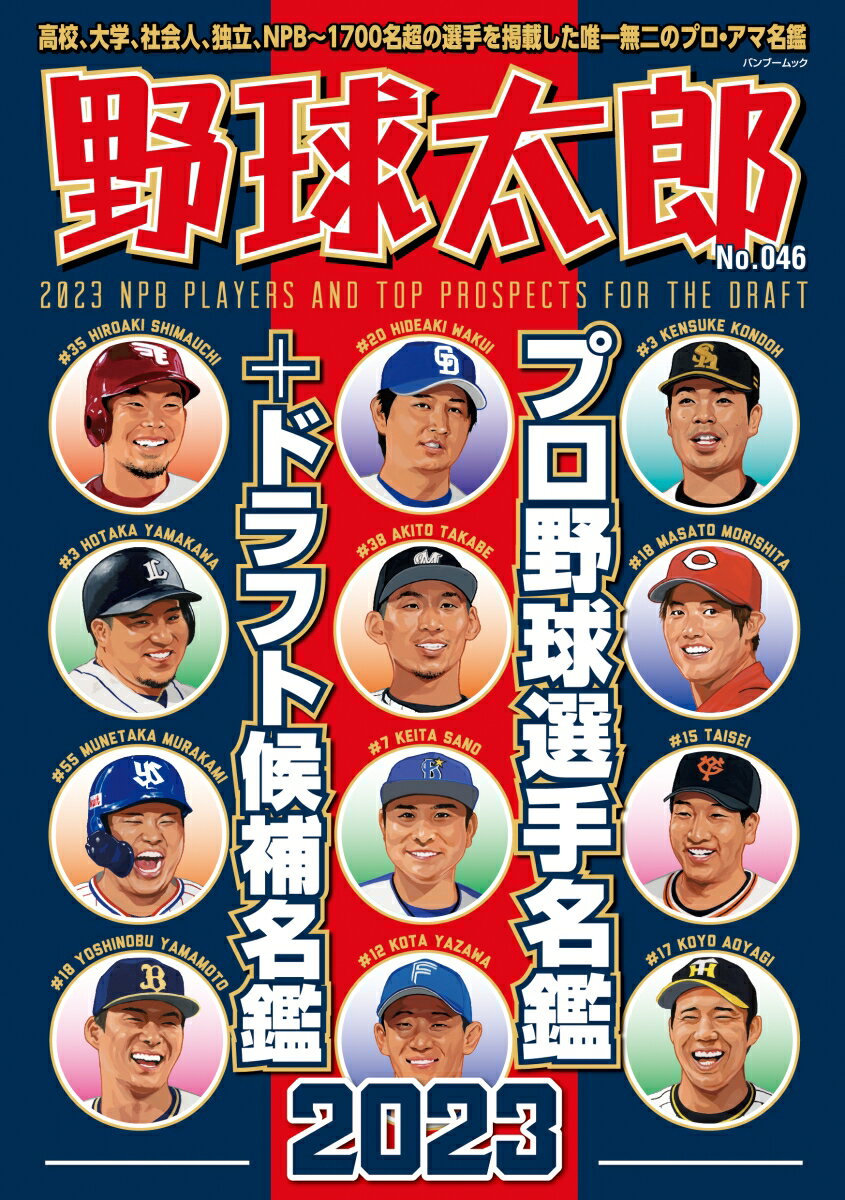 高校、大学、社会人、独立、NPB～1700名超の選手を掲載した唯一無二のプロ・アマ名鑑

バンブームック

野球太郎

No.046

2023 NPB PLAYERS AND TOP PROSPECTS FOR THE DRAFT

#35 HIROAKI SHIMAUCHI

#20 HIDEAKI WAKUI

#3 KENSUKE KONDOH

#3 HOTAKA YAMAKAWA

#38 AKITO TAKABE

#18 MASATO MORISHITA

#55 MUNETAKA MURAKAMI

#7 KEITA SANO

#15 TAISEI

#18 YOSHINOBU YAMAMOTO

#12 KOTA YAZAWA

#17 KOYO AOYAGI

プロ野球選手名鑑

＋ドラフト候補名鑑

2023